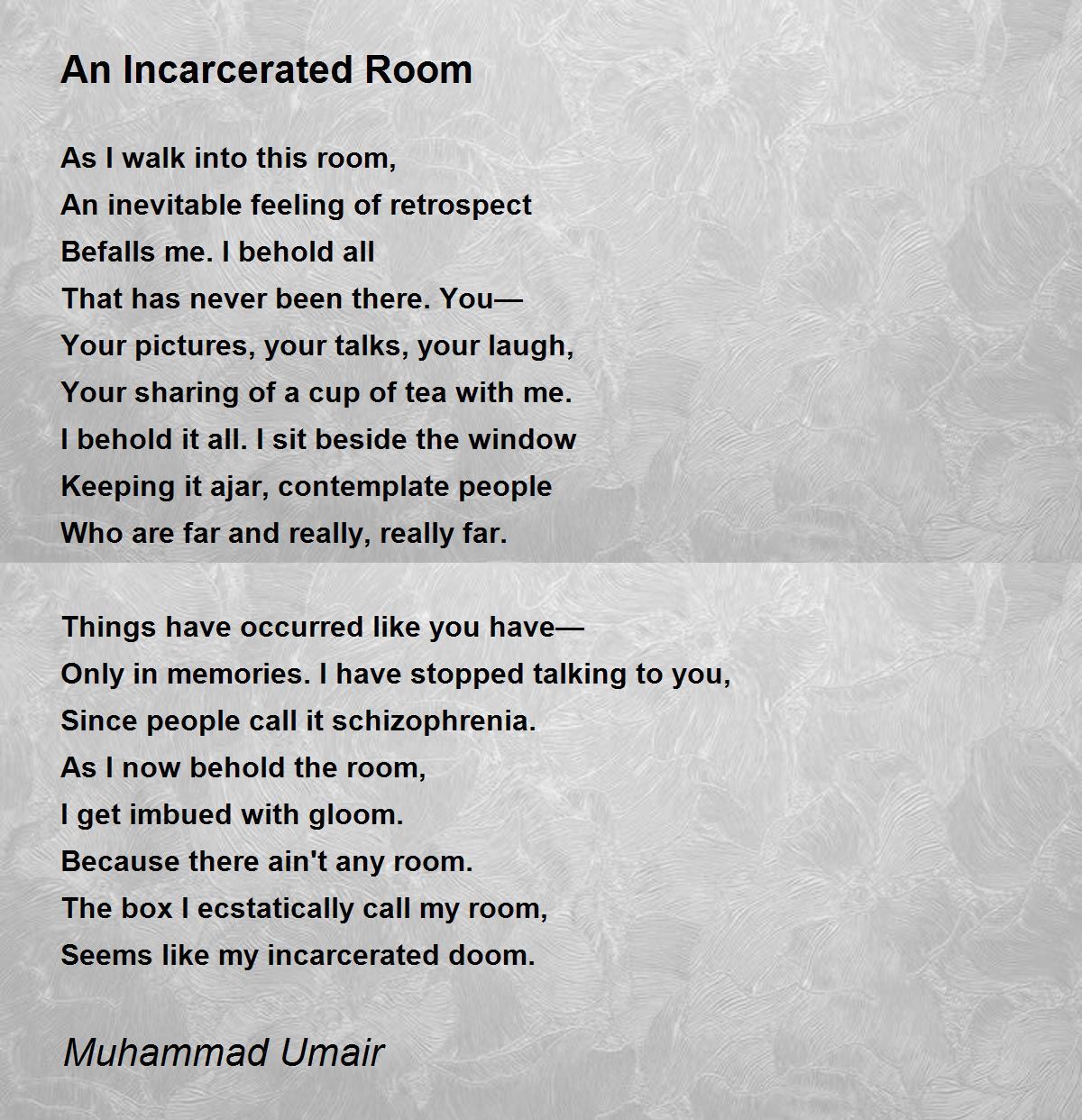 An Incarcerated Room

As I walk into this room,
An inevitable feeling of retrospect
Befalls me. I behold all
That has never been there. You—
Your pictures, your talks, your laugh,
Your sharing of a cup of tea with me.
I behold it all. I sit beside the window
Keeping it ajar, contemplate people
Who are far and really, really far.

Things have occurred like you have—
Only in memories. I have stopped talking to you,
Since people call it schizophrenia.
As I now behold the room,
I get imbued with gloom.
Because there ain't any room.
The box I ecstatically call my room,
Seems like my incarcerated doom.

Muhammad Umair